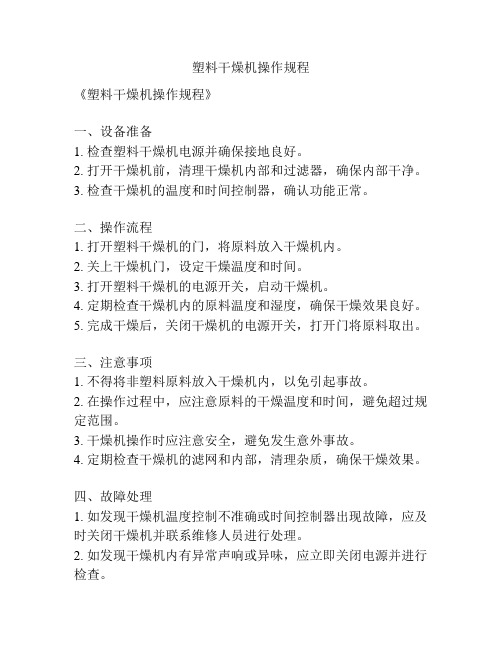 塑料干燥机操作规程

《塑料干燥机操作规程》

一、设备准备
1. 检查塑料干燥机电源并确保接地良好。
2. 打开干燥机前，清理干燥机内部和过滤器，确保内部干净。
3. 检查干燥机的温度和时间控制器，确认功能正常。

二、操作流程
1. 打开塑料干燥机的门，将原料放入干燥机内。
2. 关上干燥机门，设定干燥温度和时间。
3. 打开塑料干燥机的电源开关，启动干燥机。
4. 定期检查干燥机内的原料温度和湿度，确保干燥效果良好。
5. 完成干燥后，关闭干燥机的电源开关，打开门将原料取出。

三、注意事项
1. 不得将非塑料原料放入干燥机内，以免引起事故。
2. 在操作过程中，应注意原料的干燥温度和时间，避免超过规定范围。
3. 干燥机操作时应注意安全，避免发生意外事故。
4. 定期检查干燥机的滤网和内部，清理杂质，确保干燥效果。

四、故障处理
1. 如发现干燥机温度控制不准确或时间控制器出现故障，应及时关闭干燥机并联系维修人员进行处理。
2. 如发现干燥机内有异常声响或异味，应立即关闭电源并进行检查。